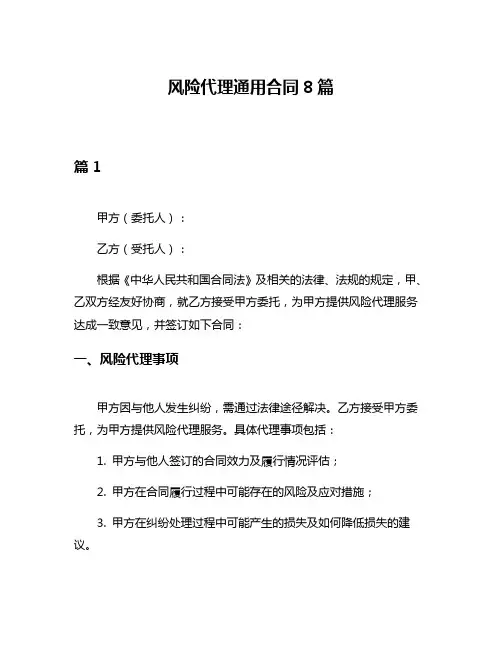 风险代理通用合同 8 篇

篇 1

甲方（委托人）：

乙方（受托人）：

根据《中华人民共和国合同法》及相关的法律、法规的规定，甲、乙双方经友好协商，就乙方接受甲方委托，为甲方提供风险代理服务达成一致意见，并签订如下合同：

一、风险代理事项

甲方因与他人发生纠纷，需通过法律途径解决。乙方接受甲方委托，为甲方提供风险代理服务。具体代理事项包括：

1. 甲方与他人签订的合同效力及履行情况评估；

2. 甲方在合同履行过程中可能存在的风险及应对措施；

3. 甲方在纠纷处理过程中可能产生的损失及如何降低损失的建议。